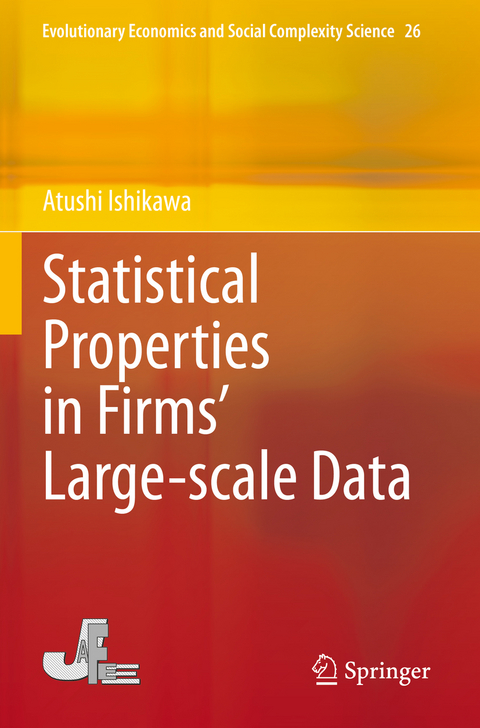 Evolutionary Economics and Social Complexity Science 26

Atushi Ishikawa

Statistical Properties in Firms' Large-scale Data

JAFEE

Springer